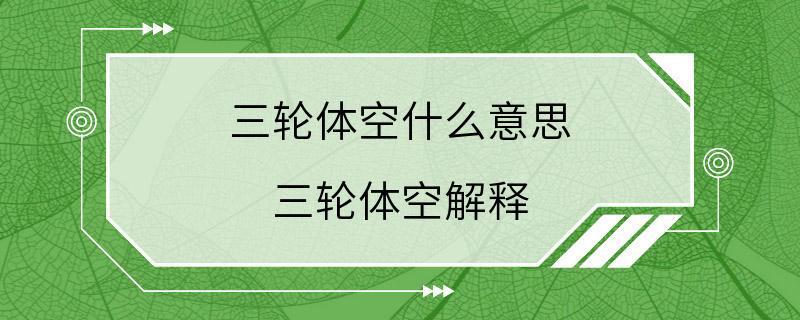 三轮体空什么意思

三轮体空解释